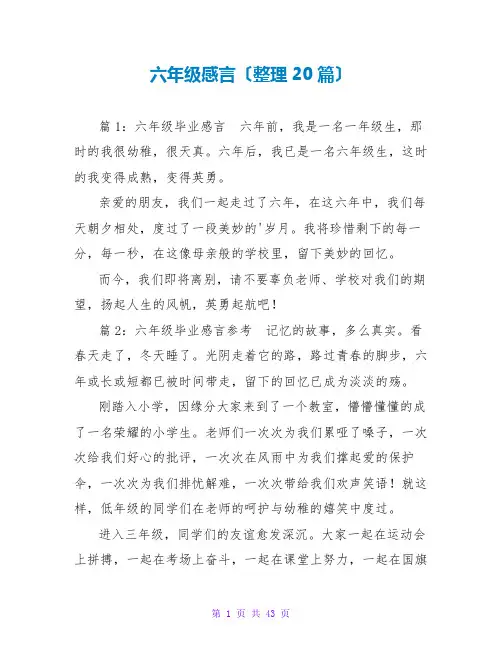 六年级感言〔整理 20 篇〕

篇 1：六年级毕业感言　六年前，我是一名一年级生，那时的我很幼稚，很天真。六年后，我已是一名六年级生，这时的我变得成熟，变得英勇。

亲爱的朋友，我们一起走过了六年，在这六年中，我们每天朝夕相处，度过了一段美妙的'岁月。我将珍惜剩下的每一分，每一秒，在这像母亲般的学校里，留下美妙的回忆。

而今，我们即将离别，请不要辜负老师、学校对我们的期望，扬起人生的风帆，英勇起航吧！

篇 2：六年级毕业感言参考　记忆的故事，多么真实。看春天走了，冬天睡了。光阴走着它的路，路过青春的脚步，六年或长或短都已被时间带走，留下的回忆已成为淡淡的殇。

刚踏入小学，因缘分大家来到了一个教室，懵懵懂懂的成了一名荣耀的小学生。老师们一次次为我们累哑了嗓子，一次次给我们好心的批评，一次次在风雨中为我们撑起爱的保护伞，一次次为我们排忧解难，一次次带给我们欢声笑语！就这样，低年级的同学们在老师的呵护与幼稚的嬉笑中度过。

进入三年级，同学们的友谊愈发深沉。大家一起在运动会上拼搏，一起在考场上奋斗，一起在课堂上努力，一起在国旗

第 1 页 共 43 页